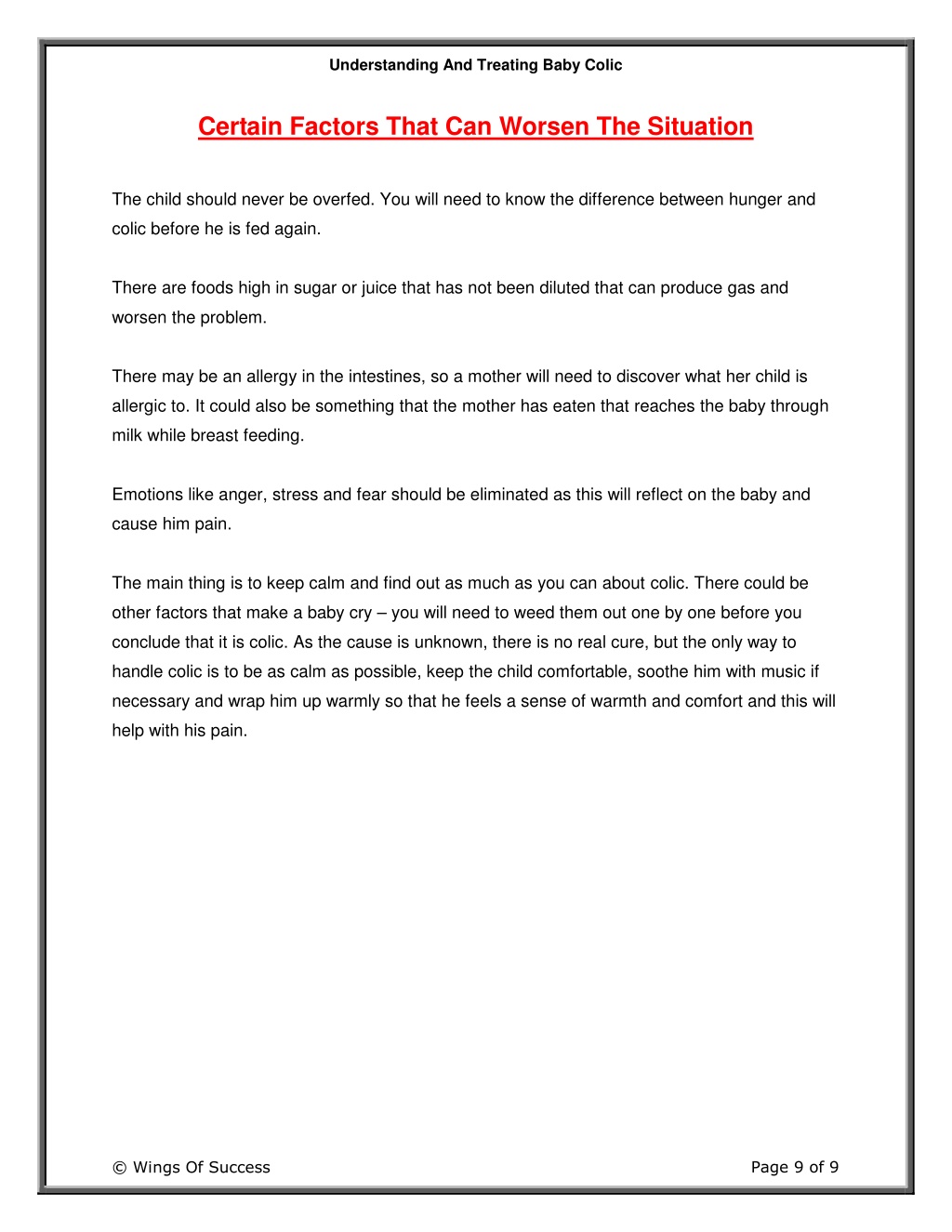 Understanding And Treating Baby Colic

Certain Factors That Can Worsen The Situation

The child should never be overfed. You will need to know the difference between hunger and colic before he is fed again.

There are foods high in sugar or juice that has not been diluted that can produce gas and worsen the problem.

There may be an allergy in the intestines, so a mother will need to discover what her child is allergic to. It could also be something that the mother has eaten that reaches the baby through milk while breast feeding.

Emotions like anger, stress and fear should be eliminated as this will reflect on the baby and cause him pain.

The main thing is to keep calm and find out as much as you can about colic. There could be other factors that make a baby cry – you will need to weed them out one by one before you conclude that it is colic. As the cause is unknown, there is no real cure, but the only way to handle colic is to be as calm as possible, keep the child comfortable, soothe him with music if necessary and wrap him up warmly so that he feels a sense of warmth and comfort and this will help with his pain.

© Wings Of Success

Page 9 of 9